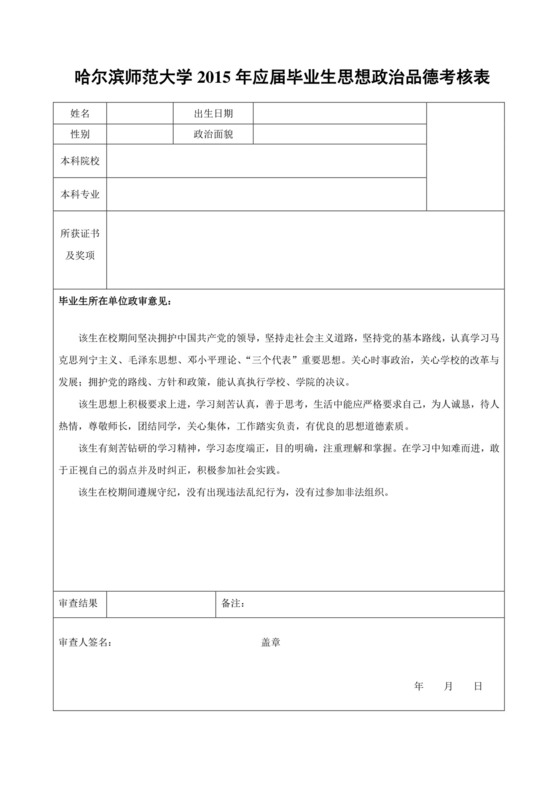 哈尔滨师范大学 2015 年应届毕业生思想政治品德考核表

| 姓名 | | 出生日期 | | |
|---|---|---|---|---|
| 性别 | | 政治面貌 | | |
| 本科院校 | | | | |
| 本科专业 | | | | |
| 所获证书及奖项 | | | | |

毕业生所在单位政审意见：

该生在校期间坚决拥护中国共产党的领导，坚持走社会主义道路，坚持党的基本路线，认真学习马克思列宁主义、毛泽东思想、邓小平理论、“三个代表”重要思想。关心时事政治，关心学校的改革与发展；拥护党的路线、方针和政策，能认真执行学校、学院的决议。

该生思想上积极要求上进，学习刻苦认真，善于思考，生活中能应严格要求自己，为人诚恳，待人热情，尊敬师长，团结同学，关心集体，工作踏实负责，有优良的思想道德素质。

该生有刻苦钻研的学习精神，学习态度端正，目的明确，注重理解和掌握。在学习中知难而进，敢于正视自己的弱点并及时纠正，积极参加社会实践。

该生在校期间遵规守纪，没有出现违法乱纪行为，没有过参加非法组织。

| 审查结果 | | 备注： |
|---|---|---|

审查人签名： 盖章

年 月 日